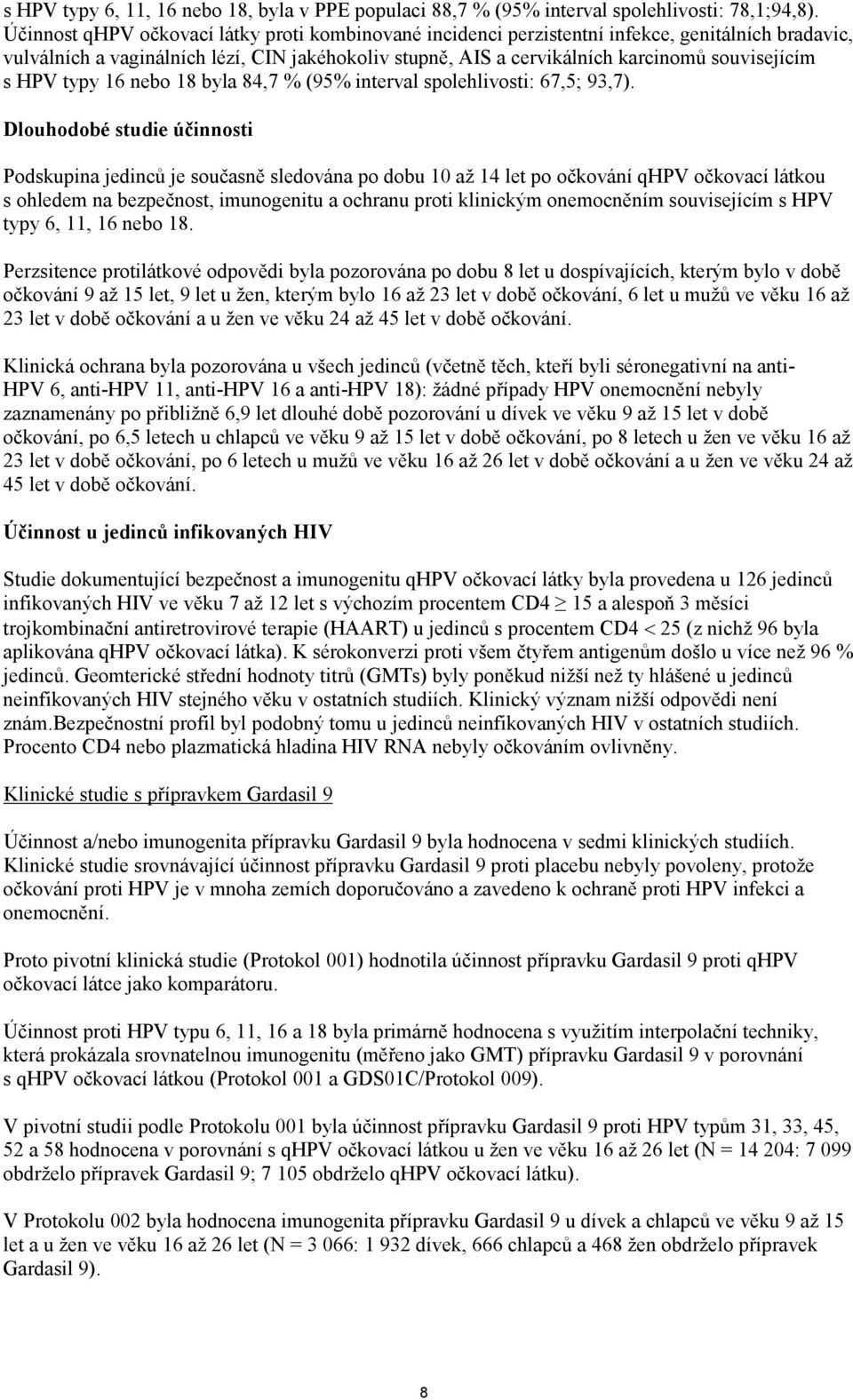 s HPV typy 6, 11, 16 nebo 18, byla v PPE populaci 88,7 % (95% interval spolehlivosti: 78,1;94,8). Účinnost qHPV očkovací látky proti kombinované incidenci perzistentní infekce, genitálních bradavic, vulválních a vaginálních lézí, CIN jakéhokoliv stupně, AIS a cervikálních karcinomů souvisejícím s HPV typy 16 nebo 18 byla 84,7 % (95% interval spolehlivosti: 67,5; 93,7).

Dlouhodobé studie účinnosti

Podskupina jedinců je současně sledována po dobu 10 až 14 let po očkování qHPV očkovací látkou s ohledem na bezpečnost, imunogenitu a ochranu proti klinickým onemocněním souvisejícím s HPV typy 6, 11, 16 nebo 18.

Perzsitence protilátkové odpovědi byla pozorována po dobu 8 let u dospívajících, kterým bylo v době očkování 9 až 15 let, 9 let u žen, kterým bylo 16 až 23 let v době očkování, 6 let u mužů ve věku 16 až 23 let v době očkování a u žen ve věku 24 až 45 let v době očkování.

Klinická ochrana byla pozorována u všech jedinců (včetně těch, kteří byli séronegativní na anti-HPV 6, anti-HPV 11, anti-HPV 16 a anti-HPV 18): žádné případy HPV onemocnění nebyly zaznamenány po přibližně 6,9 let dlouhé době pozorování u dívek ve věku 9 až 15 let v době očkování, po 6,5 letech u chlapců ve věku 9 až 15 let v době očkování, po 8 letech u žen ve věku 16 až 23 let v době očkování, po 6 letech u mužů ve věku 16 až 26 let v době očkování a u žen ve věku 24 až 45 let v době očkování.

Účinnost u jedinců infikovaných HIV

Studie dokumentující bezpečnost a imunogenitu qHPV očkovací látky byla provedena u 126 jedinců infikovaných HIV ve věku 7 až 12 let s výchozím procentem CD4 $\geq$ 15 a alespoň 3 měsíci trojkombinační antiretrovirové terapie (HAART) u jedinců s procentem CD4 < 25 (z nichž 96 byla aplikována qHPV očkovací látka). K sérokonverzi proti všem čtyřem antigenům došlo u více než 96 % jedinců. Geomterické střední hodnoty titrů (GMTs) byly poněkud nižší než ty hlášené u jedinců neinfikovaných HIV stejného věku v ostatních studiích. Klinický význam nižší odpovědi není znám.Bezpečnostní profil byl podobný tomu u jedinců neinfikovaných HIV v ostatních studiích. Procento CD4 nebo plazmatická hladina HIV RNA nebyly očkováním ovlivněny.

Klinické studie s přípravkem Gardasil 9

Účinnost a/nebo imunogenita přípravku Gardasil 9 byla hodnocena v sedmi klinických studiích. Klinické studie srovnávající účinnost přípravku Gardasil 9 proti placebu nebyly povoleny, protože očkování proti HPV je v mnoha zemích doporučováno a zavedeno k ochraně proti HPV infekci a onemocnění.

Proto pivotní klinická studie (Protokol 001) hodnotila účinnost přípravku Gardasil 9 proti qHPV očkovací látce jako komparátoru.

Účinnost proti HPV typu 6, 11, 16 a 18 byla primárně hodnocena s využitím interpolační techniky, která prokázala srovnatelnou imunogenitu (měřeno jako GMT) přípravku Gardasil 9 v porovnání s qHPV očkovací látkou (Protokol 001 a GDS01C/Protokol 009).

V pivotní studii podle Protokolu 001 byla účinnost přípravku Gardasil 9 proti HPV typům 31, 33, 45, 52 a 58 hodnocena v porovnání s qHPV očkovací látkou u žen ve věku 16 až 26 let (N = 14 204: 7 099 obdrželo přípravek Gardasil 9; 7 105 obdrželo qHPV očkovací látku).

V Protokolu 002 byla hodnocena imunogenita přípravku Gardasil 9 u dívek a chlapců ve věku 9 až 15 let a u žen ve věku 16 až 26 let (N = 3 066: 1 932 dívek, 666 chlapců a 468 žen obdrželo přípravek Gardasil 9).

8